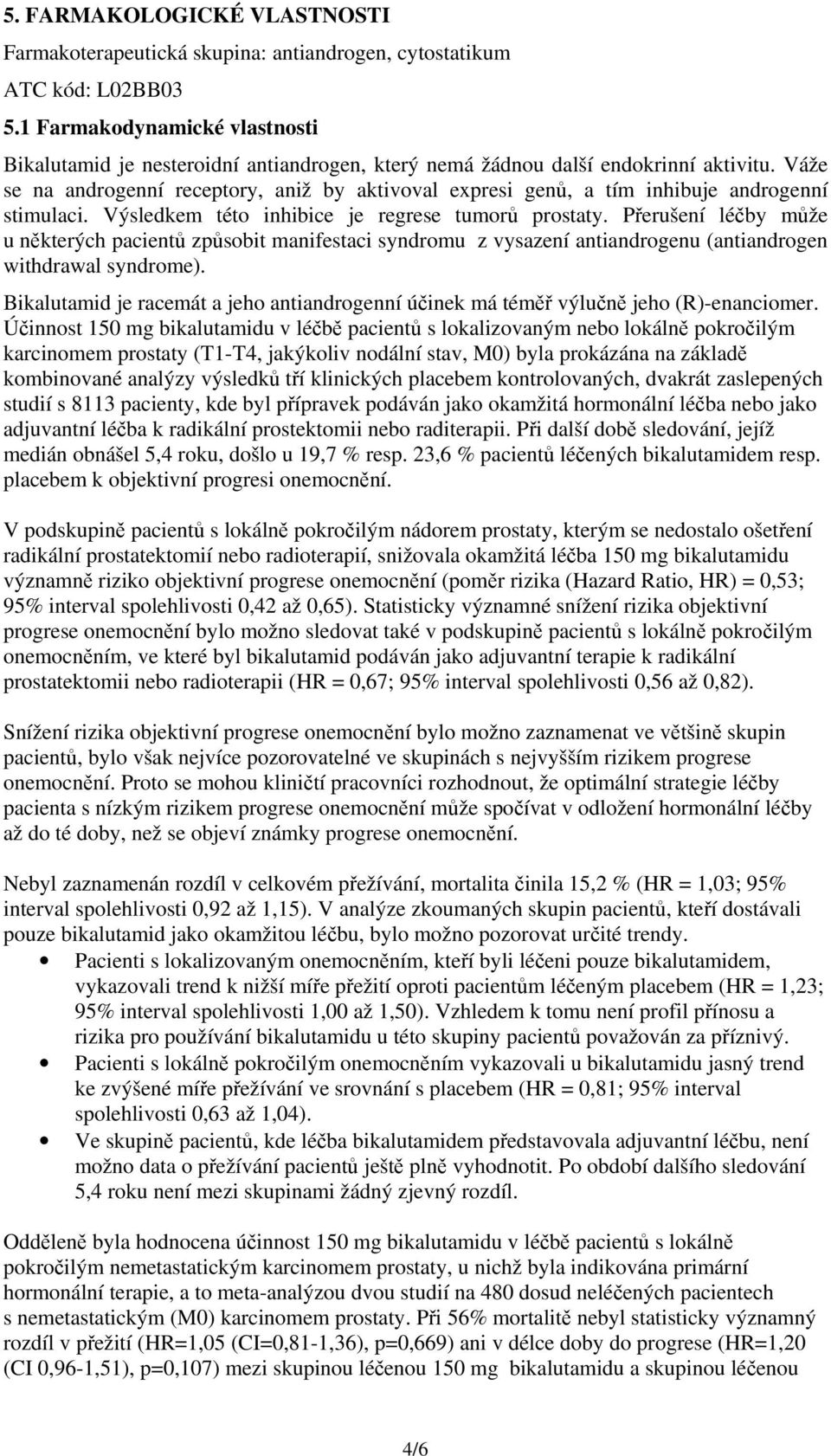 5. FARMAKOLOGICKÉ VLASTNOSTI

Farmakoterapeutická skupina: antiandrogen, cytostatikum

ATC kód: L02BB03

5.1 Farmakodynamické vlastnosti

Bikalutamid je nesteroidní antiandrogen, který nemá žádnou další endokrinní aktivitu. Váže se na androgenní receptory, aniž by aktivoval expresi genů, a tím inhibuje androgenní stimulaci. Výsledkem této inhibice je regrese tumorů prostaty. Přerušení léčby může u některých pacientů způsobit manifestaci syndromu z vysazení antiandrogenu (antiandrogen withdrawal syndrome).

Bikalutamid je racemát a jeho antiandrogenní účinek má téměř výlučně jeho (R)-enanciomer. Účinnost 150 mg bikalutamidu v léčbě pacientů s lokalizovaným nebo lokálně pokročilým karcinomem prostaty (T1-T4, jakýkoliv nodální stav, M0) byla prokázána na základě kombinované analýzy výsledků tří klinických placebem kontrolovaných, dvakrát zaslepených studií s 8113 pacienty, kde byl přípravek podáván jako okamžitá hormonální léčba nebo jako adjuvantní léčba k radikální prostektomii nebo raditerapii. Při další době sledování, jejíž medián obnášel 5,4 roku, došlo u 19,7 % resp. 23,6 % pacientů léčených bikalutamidem resp. placebem k objektivní progresi onemocnění.

V podskupině pacientů s lokálně pokročilým nádorem prostaty, kterým se nedostalo ošetření radikální prostatektomií nebo radioterapií, snižovala okamžitá léčba 150 mg bikalutamidu významně riziko objektivní progrese onemocnění (poměr rizika (Hazard Ratio, HR) = 0,53; 95% interval spolehlivosti 0,42 až 0,65). Statisticky významné snížení rizika objektivní progrese onemocnění bylo možno sledovat také v podskupině pacientů s lokálně pokročilým onemocněním, ve které byl bikalutamid podáván jako adjuvantní terapie k radikální prostatektomii nebo radioterapii (HR = 0,67; 95% interval spolehlivosti 0,56 až 0,82).

Snížení rizika objektivní progrese onemocnění bylo možno zaznamenat ve většině skupin pacientů, bylo však nejvíce pozorovatelné ve skupinách s nejvyšším rizikem progrese onemocnění. Proto se mohou kliničtí pracovníci rozhodnout, že optimální strategie léčby pacienta s nízkým rizikem progrese onemocnění může spočívat v odložení hormonální léčby až do té doby, než se objeví známky progrese onemocnění.

Nebyl zaznamenán rozdíl v celkovém přežívání, mortalita činila 15,2 % (HR = 1,03; 95% interval spolehlivosti 0,92 až 1,15). V analýze zkoumaných skupin pacientů, kteří dostávali pouze bikalutamid jako okamžitou léčbu, bylo možno pozorovat určité trendy.
• Pacienti s lokalizovaným onemocněním, kteří byli léčeni pouze bikalutamidem, vykazovali trend k nižší míře přežití oproti pacientům léčeným placebem (HR = 1,23; 95% interval spolehlivosti 1,00 až 1,50). Vzhledem k tomu není profil přínosu a rizika pro používání bikalutamidu u této skupiny pacientů považován za příznivý.
• Pacienti s lokálně pokročilým onemocněním vykazovali u bikalutamidu jasný trend ke zvýšené míře přežívání ve srovnání s placebem (HR = 0,81; 95% interval spolehlivosti 0,63 až 1,04).
• Ve skupině pacientů, kde léčba bikalutamidem představovala adjuvantní léčbu, není možno data o přežívání pacientů ještě plně vyhodnotit. Po období dalšího sledování 5,4 roku není mezi skupinami žádný zjevný rozdíl.

Odděleně byla hodnocena účinnost 150 mg bikalutamidu v léčbě pacientů s lokálně pokročilým nemetastatickým karcinomem prostaty, u nichž byla indikována primární hormonální terapie, a to meta-analýzou dvou studií na 480 dosud neléčených pacientech s nemetastatickým (M0) karcinomem prostaty. Při 56% mortalitě nebyl statisticky významný rozdíl v přežití (HR=1,05 (CI=0,81-1,36), p=0,669) ani v délce doby do progrese (HR=1,20 (CI 0,96-1,51), p=0,107) mezi skupinou léčenou 150 mg bikalutamidu a skupinou léčenou

4/6